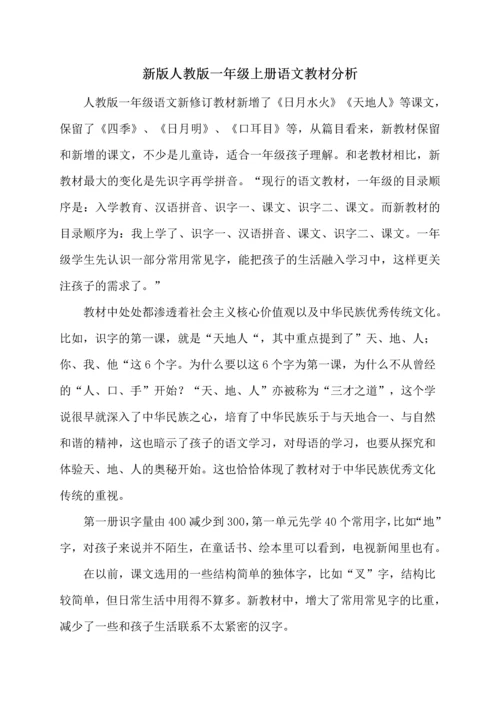 新版人教版一年级上册语文教材分析

人教版一年级语文新修订教材新增了《日月水火》《天地人》等课文，保留了《四季》、《日月明》、《口耳目》等，从篇目看来，新教材保留和新增的课文，不少是儿童诗，适合一年级孩子理解。和老教材相比，新教材最大的变化是先识字再学拼音。“现行的语文教材，一年级的目录顺序是：入学教育、汉语拼音、识字一、课文、识字二、课文。而新教材的目录顺序为：我上学了、识字一、汉语拼音、课文、识字二、课文。一年级学生先认识一部分常用常见字，能把孩子的生活融入学习中，这样更关注孩子的需求了。”

教材中处处都渗透着社会主义核心价值观以及中华民族优秀传统文化。比如，识字的第一课，就是“天地人“，其中重点提到了”天、地、人；你、我、他“这6个字。为什么要以这6个字为第一课，为什么不从曾经的“人、口、手”开始？“天、地、人”亦被称为“三才之道”，这个学说很早就深入了中华民族之心，培育了中华民族乐于与天地合一、与自然和谐的精神，这也暗示了孩子的语文学习，对母语的学习，也要从探究和体验天、地、人的奥秘开始。这也恰恰体现了教材对于中华民族优秀文化传统的重视。

第一册识字量由400减少到300，第一单元先学40个常用字，比如“地”字，对孩子来说并不陌生，在童话书、绘本里可以看到，电视新闻里也有。

在以前，课文选用的一些结构简单的独体字，比如“叉”字，结构比较简单，但日常生活中用得不算多。新教材中，增大了常用常见字的比重，减少了一些和孩子生活联系不太紧密的汉字。